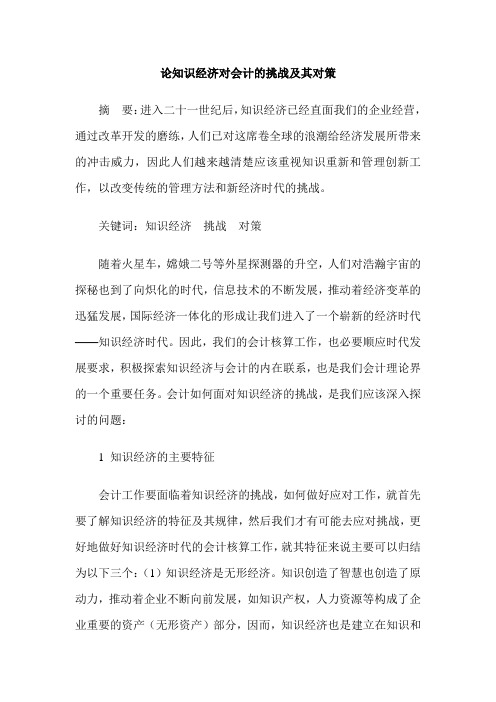 论知识经济对会计的挑战及其对策

摘　要：进入二十一世纪后，知识经济已经直面我们的企业经营，通过改革开发的磨练，人们已对这席卷全球的浪潮给经济发展所带来的冲击威力，因此人们越来越清楚应该重视知识重新和管理创新工作，以改变传统的管理方法和新经济时代的挑战。

关键词：知识经济　挑战　对策

随着火星车，嫦娥二号等外星探测器的升空，人们对浩瀚宇宙的探秘也到了向炽化的时代，信息技术的不断发展，推动着经济变革的迅猛发展，国际经济一体化的形成让我们进入了一个崭新的经济时代——知识经济时代。因此，我们的会计核算工作，也必要顺应时代发展要求，积极探索知识经济与会计的内在联系，也是我们会计理论界的一个重要任务。会计如何面对知识经济的挑战，是我们应该深入探讨的问题：

1 知识经济的主要特征

会计工作要面临着知识经济的挑战，如何做好应对工作，就首先要了解知识经济的特征及其规律，然后我们才有可能去应对挑战，更好地做好知识经济时代的会计核算工作，就其特征来说主要可以归结为以下三个：（1）知识经济是无形经济。知识创造了智慧也创造了原动力，推动着企业不断向前发展，如知识产权，人力资源等构成了企业重要的资产（无形资产）部分，因而，知识经济也是建立在知识和